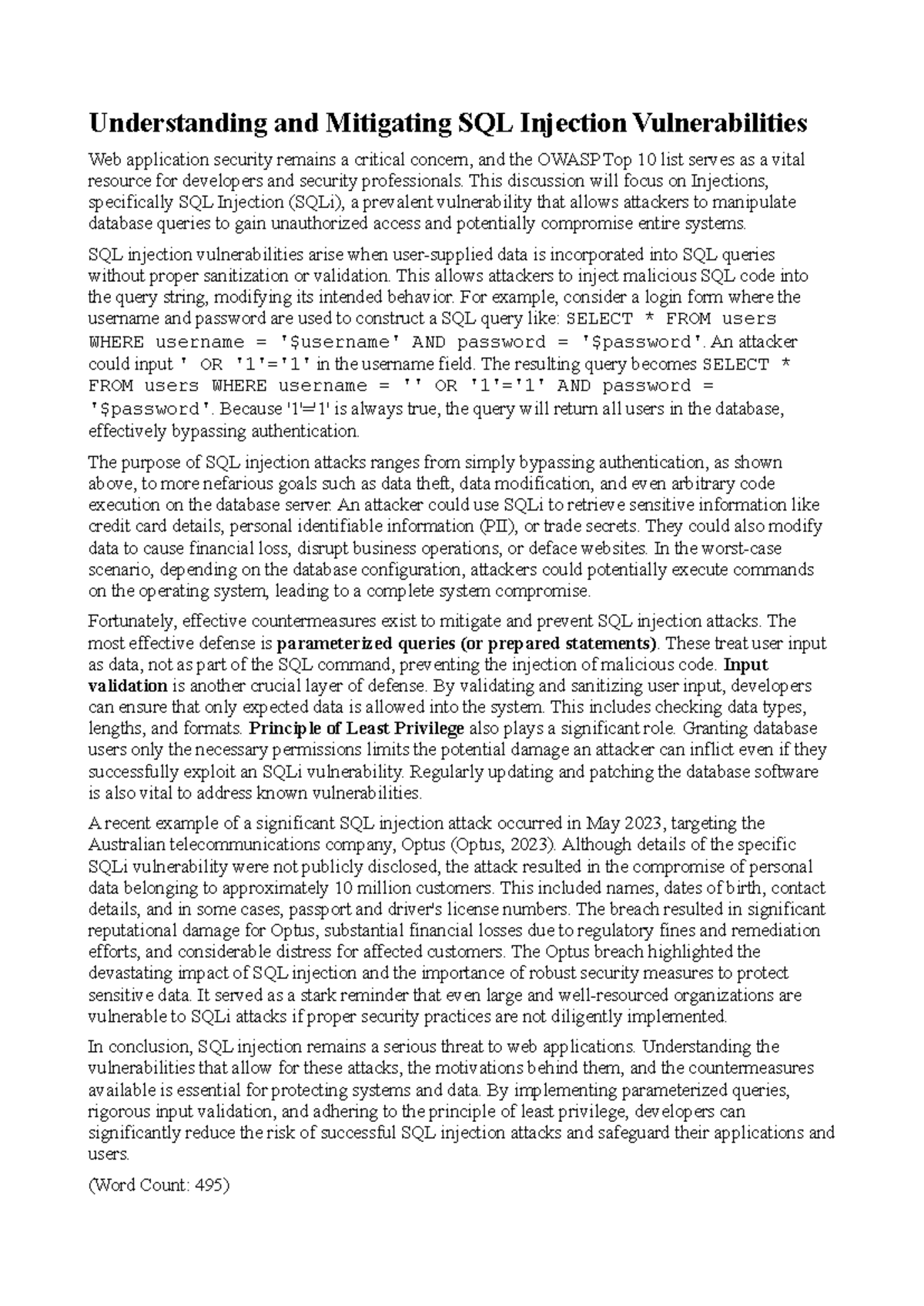 Understanding and Mitigating SQL Injection Vulnerabilities

Web application security remains a critical concern, and the OWASP Top 10 list serves as a vital resource for developers and security professionals. This discussion will focus on Injections, specifically SQL Injection (SQLi), a prevalent vulnerability that allows attackers to manipulate database queries to gain unauthorized access and potentially compromise entire systems.

SQL injection vulnerabilities arise when user-supplied data is incorporated into SQL queries without proper sanitization or validation. This allows attackers to inject malicious SQL code into the query string, modifying its intended behavior. For example, consider a login form where the username and password are used to construct a SQL query like: SELECT * FROM users WHERE username = '$username' AND password = '$password'. An attacker could input ' OR '1'='1' in the username field. The resulting query becomes SELECT * FROM users WHERE username = '' OR '1'='1' AND password = '$password'. Because '1'='1' is always true, the query will return all users in the database, effectively bypassing authentication.

The purpose of SQL injection attacks ranges from simply bypassing authentication, as shown above, to more nefarious goals such as data theft, data modification, and even arbitrary code execution on the database server. An attacker could use SQLi to retrieve sensitive information like credit card details, personal identifiable information (PII), or trade secrets. They could also modify data to cause financial loss, disrupt business operations, or deface websites. In the worst-case scenario, depending on the database configuration, attackers could potentially execute commands on the operating system, leading to a complete system compromise.

Fortunately, effective countermeasures exist to mitigate and prevent SQL injection attacks. The most effective defense is parameterized queries (or prepared statements). These treat user input as data, not as part of the SQL command, preventing the injection of malicious code. Input validation is another crucial layer of defense. By validating and sanitizing user input, developers can ensure that only expected data is allowed into the system. This includes checking data types, lengths, and formats. Principle of Least Privilege also plays a significant role. Granting database users only the necessary permissions limits the potential damage an attacker can inflict even if they successfully exploit an SQLi vulnerability. Regularly updating and patching the database software is also vital to address known vulnerabilities.

A recent example of a significant SQL injection attack occurred in May 2023, targeting the Australian telecommunications company, Optus (Optus, 2023). Although details of the specific SQLi vulnerability were not publicly disclosed, the attack resulted in the compromise of personal data belonging to approximately 10 million customers. This included names, dates of birth, contact details, and in some cases, passport and driver's license numbers. The breach resulted in significant reputational damage for Optus, substantial financial losses due to regulatory fines and remediation efforts, and considerable distress for affected customers. The Optus breach highlighted the devastating impact of SQL injection and the importance of robust security measures to protect sensitive data. It served as a stark reminder that even large and well-resourced organizations are vulnerable to SQLi attacks if proper security practices are not diligently implemented.

In conclusion, SQL injection remains a serious threat to web applications. Understanding the vulnerabilities that allow for these attacks, the motivations behind them, and the countermeasures available is essential for protecting systems and data. By implementing parameterized queries, rigorous input validation, and adhering to the principle of least privilege, developers can significantly reduce the risk of successful SQL injection attacks and safeguard their applications and users.

(Word Count: 495)